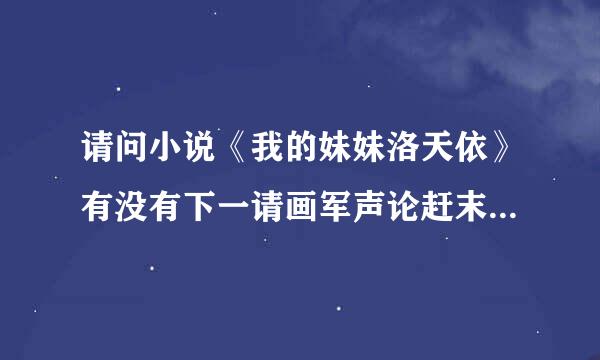 请问小说《我的妹妹洛天依》有没有下一请画军声论赶末...